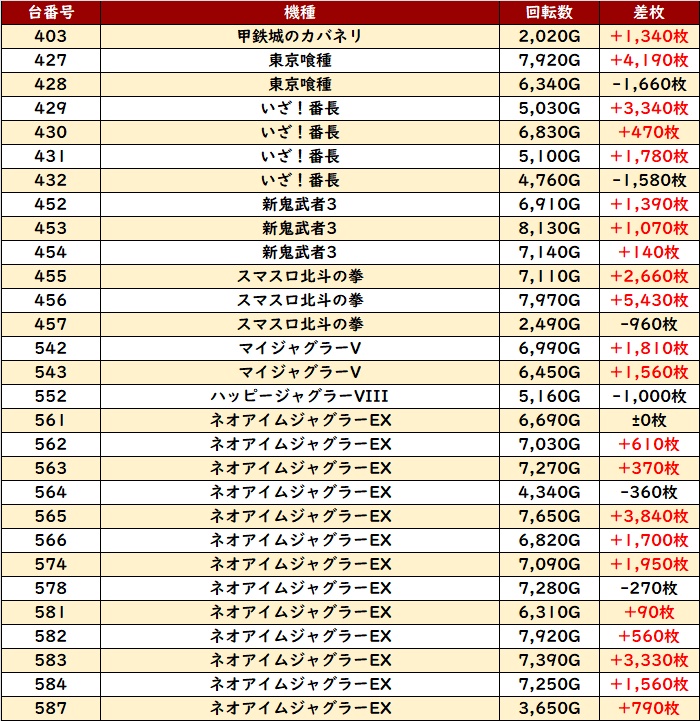 | 台番号 | 機種 | 回転数 | 差枚 |
|---|---|---|---|
| 403 | 甲鉄城のカバネリ | 2,020G | +1,340枚 |
| 427 | 東京喰種 | 7,920G | +4,190枚 |
| 428 | 東京喰種 | 6,340G | -1,660枚 |
| 429 | いざ！番長 | 5,030G | +3,340枚 |
| 430 | いざ！番長 | 6,830G | +470枚 |
| 431 | いざ！番長 | 5,100G | +1,780枚 |
| 432 | いざ！番長 | 4,760G | -1,580枚 |
| 452 | 新鬼武者3 | 6,910G | +1,390枚 |
| 453 | 新鬼武者3 | 8,130G | +1,070枚 |
| 454 | 新鬼武者3 | 7,140G | +140枚 |
| 455 | スマスロ北斗の拳 | 7,110G | +2,660枚 |
| 456 | スマスロ北斗の拳 | 7,970G | +5,430枚 |
| 457 | スマスロ北斗の拳 | 2,490G | -960枚 |
| 542 | マイジャグラーV | 6,990G | +1,810枚 |
| 543 | マイジャグラーV | 6,450G | +1,560枚 |
| 552 | ハッピージャグラーVIII | 5,160G | -1,000枚 |
| 561 | ネオアイムジャグラーEX | 6,690G | ±0枚 |
| 562 | ネオアイムジャグラーEX | 7,030G | +610枚 |
| 563 | ネオアイムジャグラーEX | 7,270G | +370枚 |
| 564 | ネオアイムジャグラーEX | 4,340G | -360枚 |
| 565 | ネオアイムジャグラーEX | 7,650G | +3,840枚 |
| 566 | ネオアイムジャグラーEX | 6,820G | +1,700枚 |
| 574 | ネオアイムジャグラーEX | 7,090G | +1,950枚 |
| 578 | ネオアイムジャグラーEX | 7,280G | -270枚 |
| 581 | ネオアイムジャグラーEX | 6,310G | +90枚 |
| 582 | ネオアイムジャグラーEX | 7,920G | +560枚 |
| 583 | ネオアイムジャグラーEX | 7,390G | +3,330枚 |
| 584 | ネオアイムジャグラーEX | 7,250G | +1,560枚 |
| 587 | ネオアイムジャグラーEX | 3,650G | +790枚 |